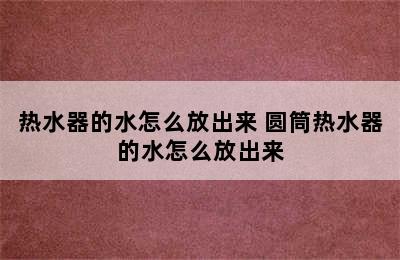 热水器的水怎么放出来 圆筒热水器的水怎么放出来